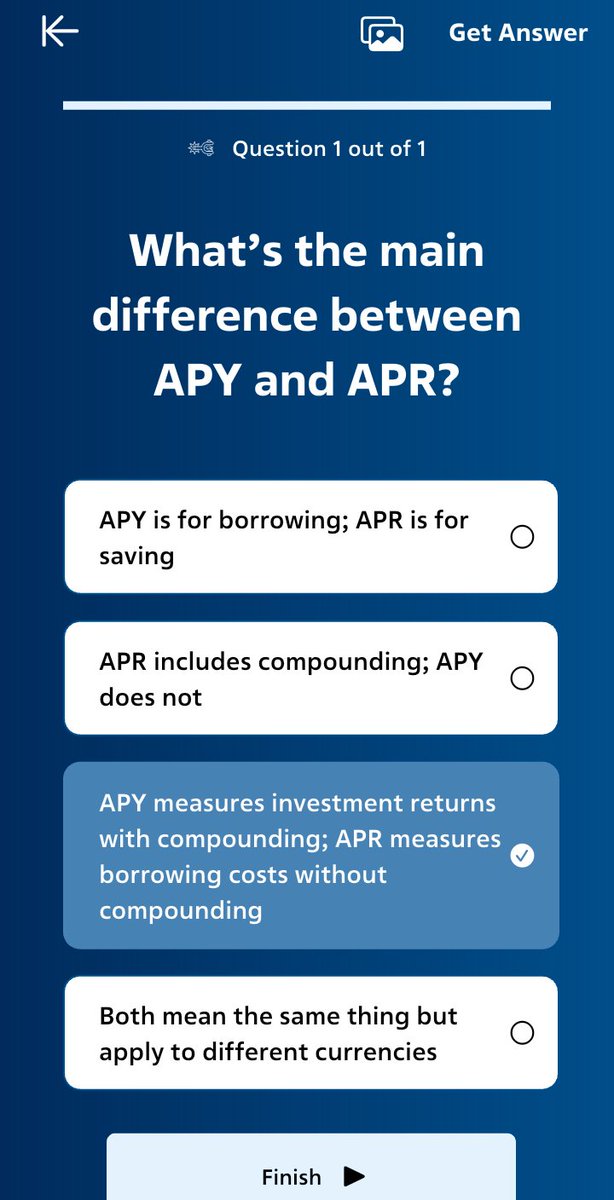 Get Answer

Question 1 out of 1

What's the main difference between APY and APR?

APY is for borrowing; APR is for saving

APR includes compounding; APY does not

APY measures investment returns with compounding; APR measures borrowing costs without compounding

Both mean the same thing but apply to different currencies

Finish